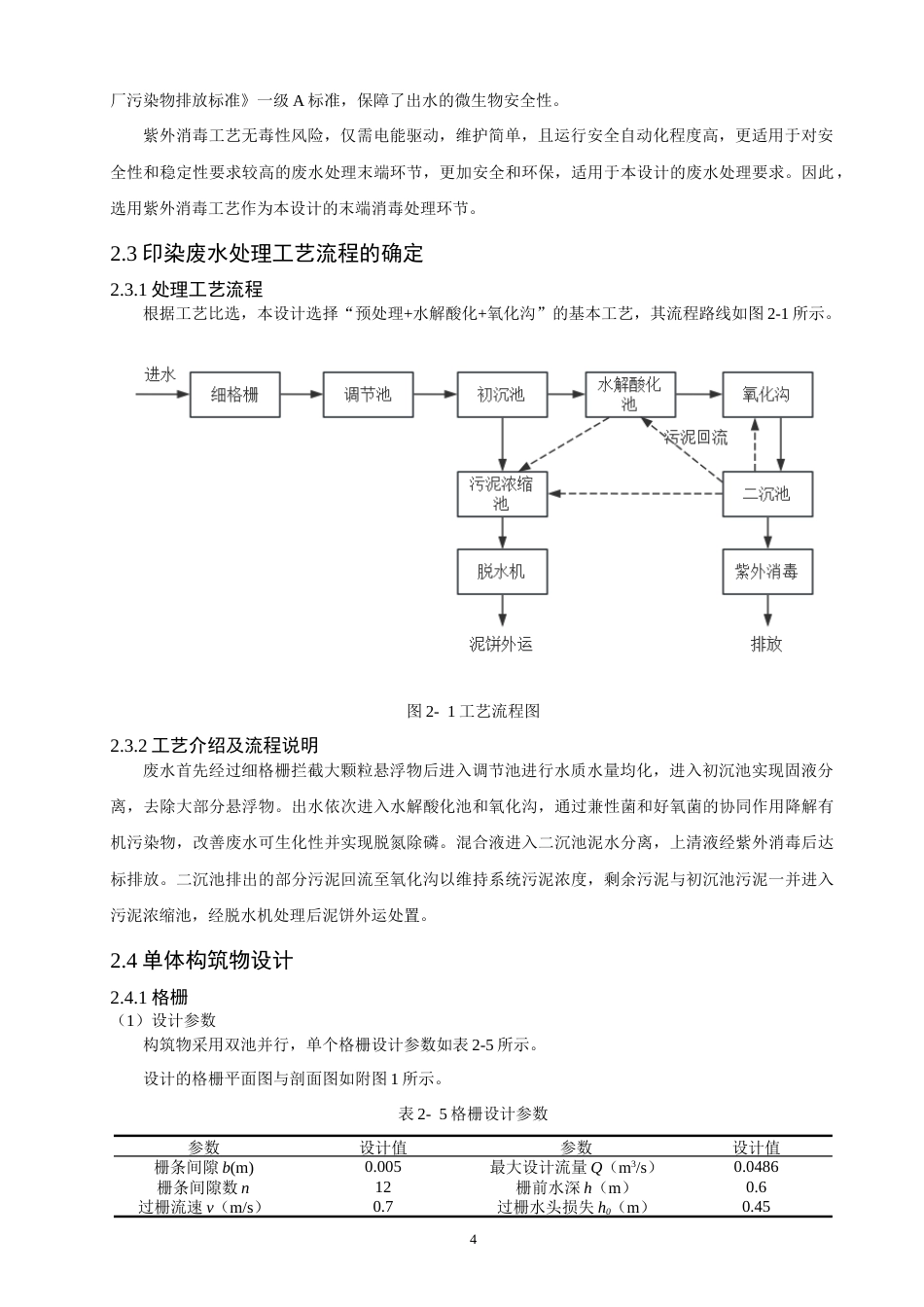 厂污染物排放标准》一级 A 标准，保障了出水的微生物安全性。

紫外消毒工艺无毒性风险，仅需电能驱动，维护简单，且运行安全自动化程度高，更适用于对安全性和稳定性要求较高的废水处理末端环节，更加安全和环保，适用于本设计的废水处理要求。因此，选用紫外消毒工艺作为本设计的末端消毒处理环节。

2.3 印染废水处理工艺流程的确定

2.3.1 处理工艺流程

根据工艺比选，本设计选择“预处理+水解酸化+氧化沟”的基本工艺，其流程路线如图 2-1 所示。

进水
细格栅
调节池
初沉池
水解酸化池
氧化沟
污泥回流
污泥浓缩池
二沉池
脱水机
紫外消毒
泥饼外运
排放

图 2- 1 工艺流程图

2.3.2 工艺介绍及流程说明

废水首先经过细格栅拦截大颗粒悬浮物后进入调节池进行水质水量均化，进入初沉池实现固液分离，去除大部分悬浮物。出水依次进入水解酸化池和氧化沟，通过兼性菌和好氧菌的协同作用降解有机污染物，改善废水可生化性并实现脱氮除磷。混合液进入二沉池泥水分离，上清液经紫外消毒后达标排放。二沉池排出的部分污泥回流至氧化沟以维持系统污泥浓度，剩余污泥与初沉池污泥一并进入污泥浓缩池，经脱水机处理后泥饼外运处置。

2.4 单体构筑物设计

2.4.1 格栅

（1）设计参数

构筑物采用双池并行，单个格栅设计参数如表 2-5 所示。

设计的格栅平面图与剖面图如附图 1 所示。

表 2- 5 格栅设计参数

| 参数 | 设计值 | 参数 | 设计值 |
|---|---|---|---|
| 栅条间隙 $b$(m) | 0.005 | 最大设计流量 $Q$（m$^3$/s） | 0.0486 |
| 栅条间隙数 $n$ | 12 | 栅前水深 $h$（m） | 0.6 |
| 过栅流速 $v$（m/s） | 0.7 | 过栅水头损失 $h_0$（m） | 0.45 |

4